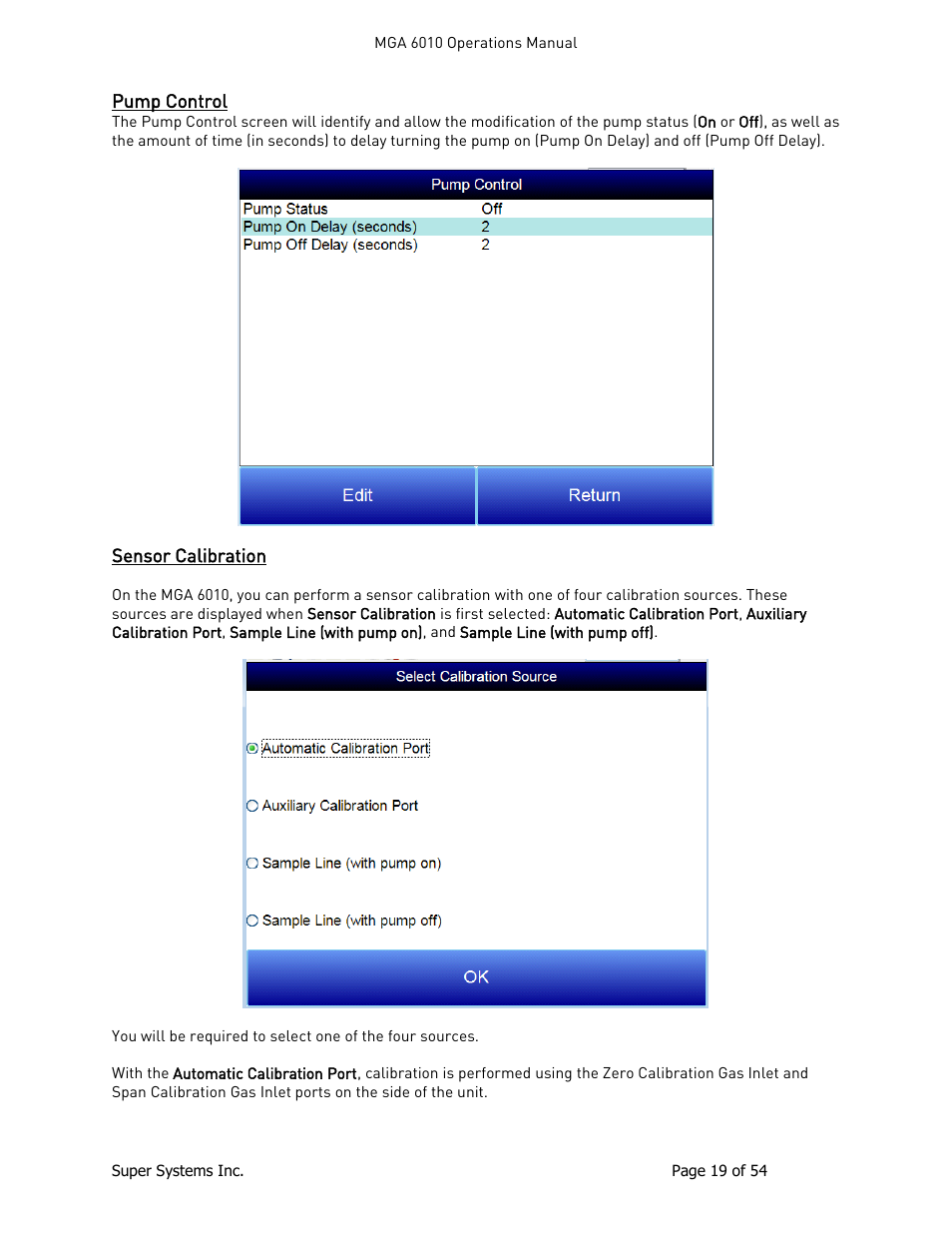 MGA 6010 Operations Manual

Pump Control
The Pump Control screen will identify and allow the modification of the pump status (On or Off), as well as the amount of time (in seconds) to delay turning the pump on (Pump On Delay) and off (Pump Off Delay).

Pump Control

| Pump Status | Off |
|---|---|
| Pump On Delay (seconds) | 2 |
| Pump Off Delay (seconds) | 2 |

Edit

Return

Sensor Calibration

On the MGA 6010, you can perform a sensor calibration with one of four calibration sources. These sources are displayed when Sensor Calibration is first selected: Automatic Calibration Port, Auxiliary Calibration Port, Sample Line (with pump on), and Sample Line (with pump off).

Select Calibration Source

Automatic Calibration Port

Auxiliary Calibration Port

Sample Line (with pump on)

Sample Line (with pump off)

OK

You will be required to select one of the four sources.

With the Automatic Calibration Port, calibration is performed using the Zero Calibration Gas Inlet and Span Calibration Gas Inlet ports on the side of the unit.

Super Systems Inc.

Page 19 of 54